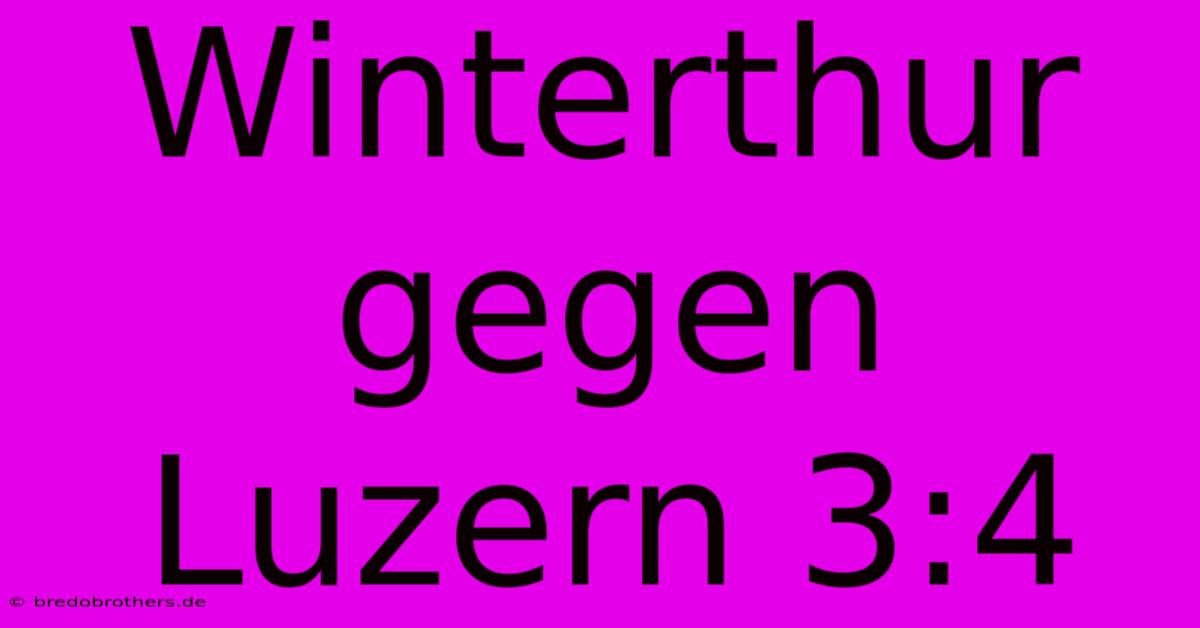 Winterthur gegen Luzern 3:4

© bredobrothers.de